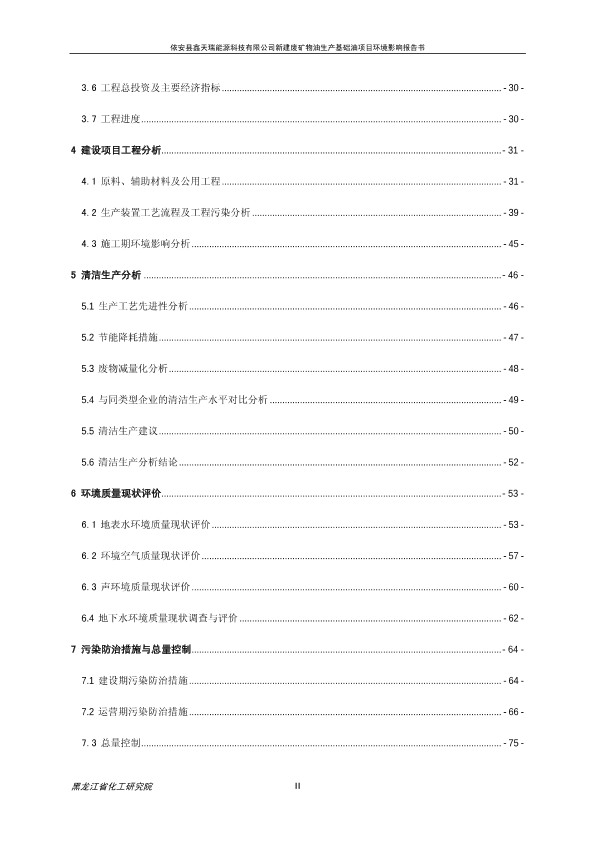 依安县鑫天瑞能源科技有限公司新建废矿物油生产基础油项目环境影响报告书

3.6 工程总投资及主要经济指标 - 30 -

3.7 工程进度 - 30 -

4 建设项目工程分析 - 31 -

4.1 原料、辅助材料及公用工程 - 31 -

4.2 生产装置工艺流程及工程污染分析 - 39 -

4.3 施工期环境影响分析 - 45 -

5 清洁生产分析 - 46 -

5.1 生产工艺先进性分析 - 46 -

5.2 节能降耗措施 - 47 -

5.3 废物减量化分析 - 48 -

5.4 与同类型企业的清洁生产水平对比分析 - 49 -

5.5 清洁生产建议 - 50 -

5.6 清洁生产分析结论 - 52 -

6 环境质量现状评价 - 53 -

6.1 地表水环境质量现状评价 - 53 -

6.2 环境空气质量现状评价 - 57 -

6.3 声环境质量现状评价 - 60 -

6.4 地下水环境质量现状调查与评价 - 62 -

7 污染防治措施与总量控制 - 64 -

7.1 建设期污染防治措施 - 64 -

7.2 运营期污染防治措施 - 66 -

7.3 总量控制 - 75 -

黑龙江省化工研究院

II